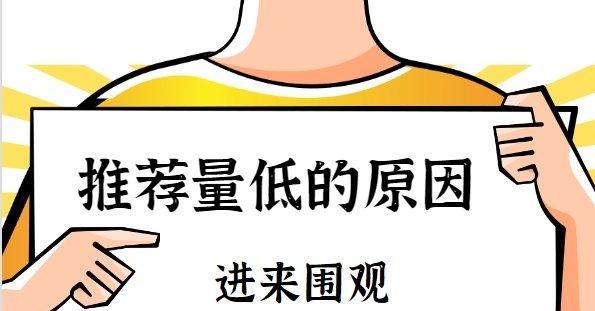 推荐量低的原因

进来围观